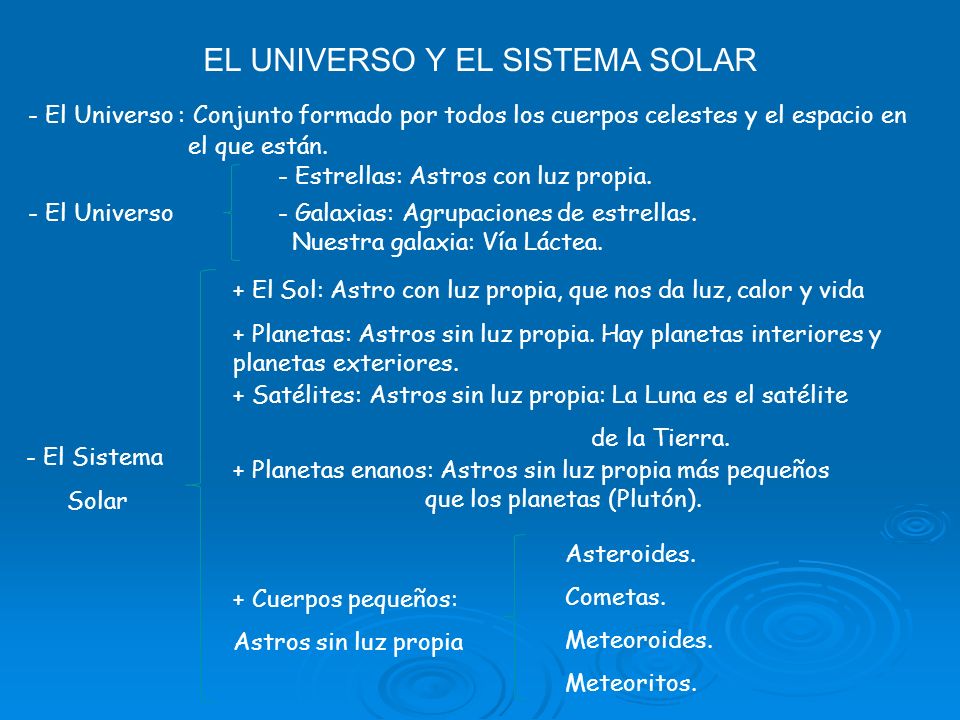 EL UNIVERSO Y EL SISTEMA SOLAR

- El Universo : Conjunto formado por todos los cuerpos celestes y el espacio en el que están.

- El Universo

- Estrellas: Astros con luz propia.

- Galaxias: Agrupaciones de estrellas.
Nuestra galaxia: Vía Láctea.

- El Sistema Solar

+ El Sol: Astro con luz propia, que nos da luz, calor y vida

+ Planetas: Astros sin luz propia. Hay planetas interiores y planetas exteriores.

+ Satélites: Astros sin luz propia: La Luna es el satélite de la Tierra.

+ Planetas enanos: Astros sin luz propia más pequeños que los planetas (Plutón).

+ Cuerpos pequeños:
Astros sin luz propia

Asteroides.
Cometas.
Meteoroides.
Meteoritos.